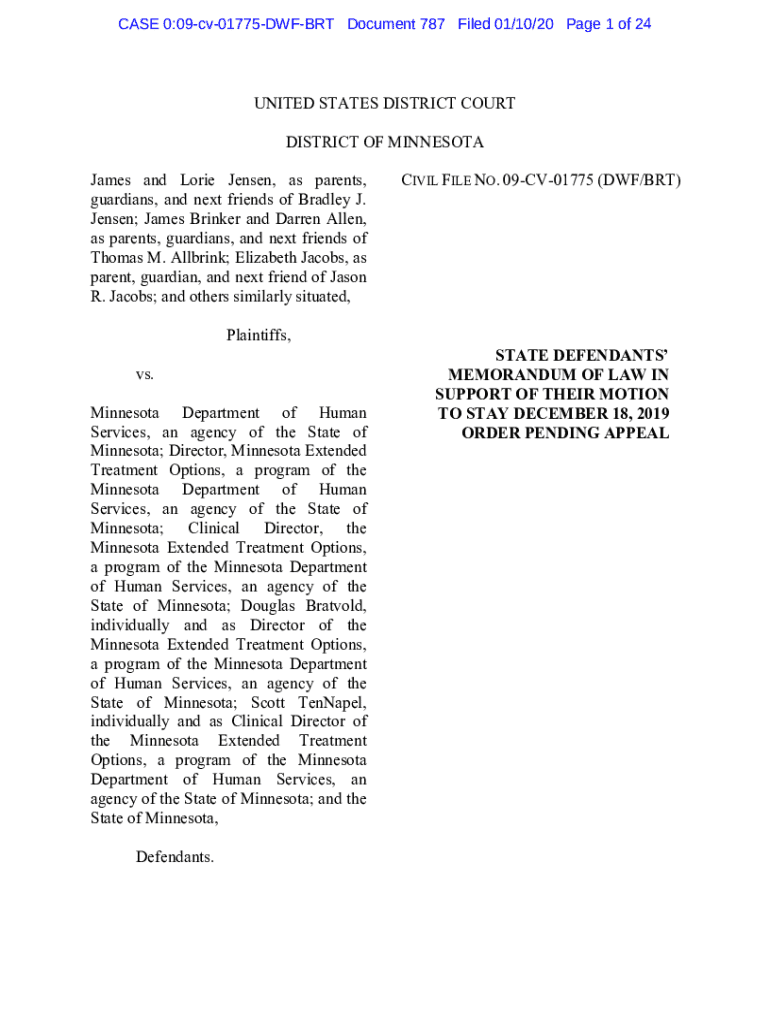 CASE 0:09-cv-01775-DWF-BRT Document 787 Filed 01/10/20 Page 1 of 24

UNITED STATES DISTRICT COURT

DISTRICT OF MINNESOTA

James and Lorie Jensen, as parents, guardians, and next friends of Bradley J. Jensen; James Brinker and Darren Allen, as parents, guardians, and next friends of Thomas M. Allbrink; Elizabeth Jacobs, as parent, guardian, and next friend of Jason R. Jacobs; and others similarly situated,

Plaintiffs,

vs.

Minnesota Department of Human Services, an agency of the State of Minnesota; Director, Minnesota Extended Treatment Options, a program of the Minnesota Department of Human Services, an agency of the State of Minnesota; Clinical Director, the Minnesota Extended Treatment Options, a program of the Minnesota Department of Human Services, an agency of the State of Minnesota; Douglas Bratvold, individually and as Director of the Minnesota Extended Treatment Options, a program of the Minnesota Department of Human Services, an agency of the State of Minnesota; Scott TenNapel, individually and as Clinical Director of the Minnesota Extended Treatment Options, a program of the Minnesota Department of Human Services, an agency of the State of Minnesota; and the State of Minnesota,

Defendants.

CIVIL FILE NO. 09-CV-01775 (DWF/BRT)

STATE DEFENDANTS' MEMORANDUM OF LAW IN SUPPORT OF THEIR MOTION TO STAY DECEMBER 18, 2019 ORDER PENDING APPEAL